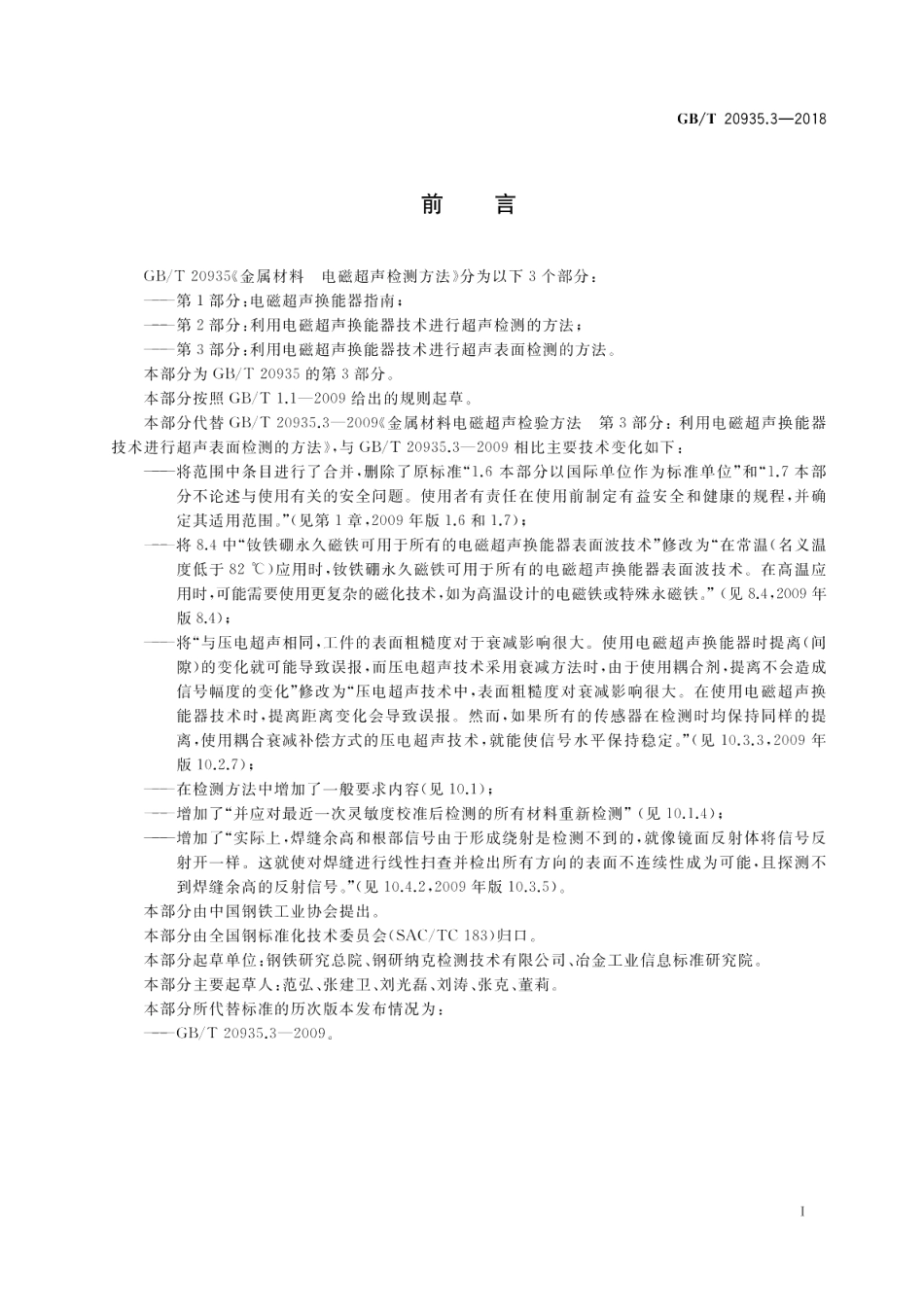 GB/T 20935.3—2018

前　言

GB/T 20935《金属材料　电磁超声检测方法》分为以下 3 个部分：

——第 1 部分：电磁超声换能器指南；

——第 2 部分：利用电磁超声换能器技术进行超声检测的方法；

——第 3 部分：利用电磁超声换能器技术进行超声表面检测的方法。

本部分为 GB/T 20935 的第 3 部分。

本部分按照 GB/T 1.1—2009 给出的规则起草。

本部分代替 GB/T 20935.3—2009《金属材料电磁超声检验方法　第 3 部分：利用电磁超声换能器技术进行超声表面检测的方法》，与 GB/T 20935.3—2009 相比主要技术变化如下：

——将范围中条目进行了合并，删除了原标准“1.6 本部分以国际单位作为标准单位”和“1.7 本部分不论述与使用有关的安全问题。使用者有责任在使用前制定有益安全和健康的规程，并确定其适用范围。”（见第 1 章，2009 年版 1.6 和 1.7）；

——将 8.4 中“钕铁硼永久磁铁可用于所有的电磁超声换能器表面波技术”修改为“在常温（名义温度低于 82 ℃）应用时，钕铁硼永久磁铁可用于所有的电磁超声换能器表面波技术。在高温应用时，可能需要使用更复杂的磁化技术，如为高温设计的电磁铁或特殊永磁铁。”（见 8.4，2009 年版 8.4）；

——将“与压电超声相同，工件的表面粗糙度对于衰减影响很大。使用电磁超声换能器时提离（间隙）的变化就可能导致误报，而压电超声技术采用衰减方法时，由于使用耦合剂，提离不会造成信号幅度的变化”修改为“压电超声技术中，表面粗糙度对衰减影响很大。在使用电磁超声换能器技术时，提离距离变化会导致误报。然而，如果所有的传感器在检测时均保持同样的提离，使用耦合衰减补偿方式的压电超声技术，就能使信号水平保持稳定。”（见 10.3.3，2009 年版 10.2.7）；

——在检测方法中增加了一般要求内容（见 10.1）；

——增加了“并应对最近一次灵敏度校准后检测的所有材料重新检测”（见 10.1.4）；

——增加了“实际上，焊缝余高和根部信号由于形成绕射是检测不到的，就像镜面反射体将信号反射开一样。这就使对焊缝进行线性扫查并检出所有方向的表面不连续性成为可能，且探测不到焊缝余高的反射信号。”（见 10.4.2，2009 年版 10.3.5）。

本部分由中国钢铁工业协会提出。

本部分由全国钢标准化技术委员会（SAC/TC 183）归口。

本部分起草单位：钢铁研究总院、钢研纳克检测技术有限公司、冶金工业信息标准研究院。

本部分主要起草人：范弘、张建卫、刘光磊、刘涛、张克、董莉。

本部分所代替标准的历次版本发布情况为：

——GB/T 20935.3—2009。

I